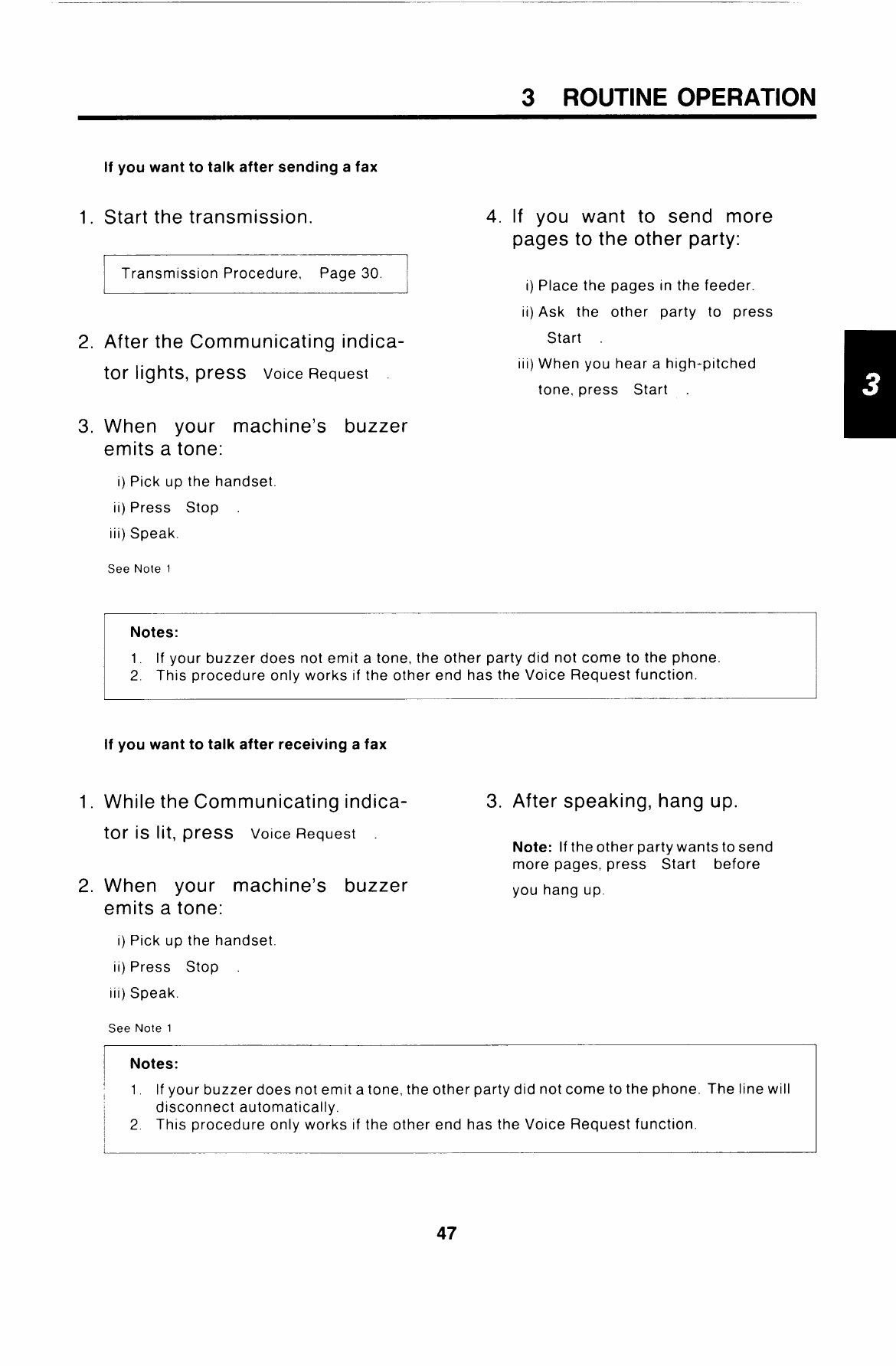 3 ROUTINE OPERATION

If you want to talk after sending a fax

1. Start the transmission.

Transmission Procedure, Page 30.

2. After the Communicating indicator lights, press Voice Request .

3. When your machine's buzzer emits a tone:

i) Pick up the handset.

ii) Press Stop .

iii) Speak.

See Note 1

4. If you want to send more pages to the other party:

i) Place the pages in the feeder.

ii) Ask the other party to press Start .

iii) When you hear a high-pitched tone, press Start .

3

Notes:

1. If your buzzer does not emit a tone, the other party did not come to the phone.
2. This procedure only works if the other end has the Voice Request function.

If you want to talk after receiving a fax

1. While the Communicating indicator is lit, press Voice Request .

2. When your machine's buzzer emits a tone:

i) Pick up the handset.

ii) Press Stop .

iii) Speak.

See Note 1

3. After speaking, hang up.

Note: If the other party wants to send more pages, press Start before you hang up.

Notes:

1. If your buzzer does not emit a tone, the other party did not come to the phone. The line will disconnect automatically.
2. This procedure only works if the other end has the Voice Request function.

47